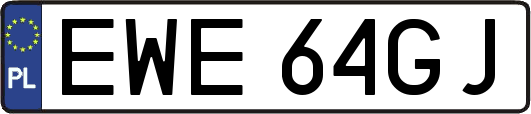 PL
EWE 64GJ